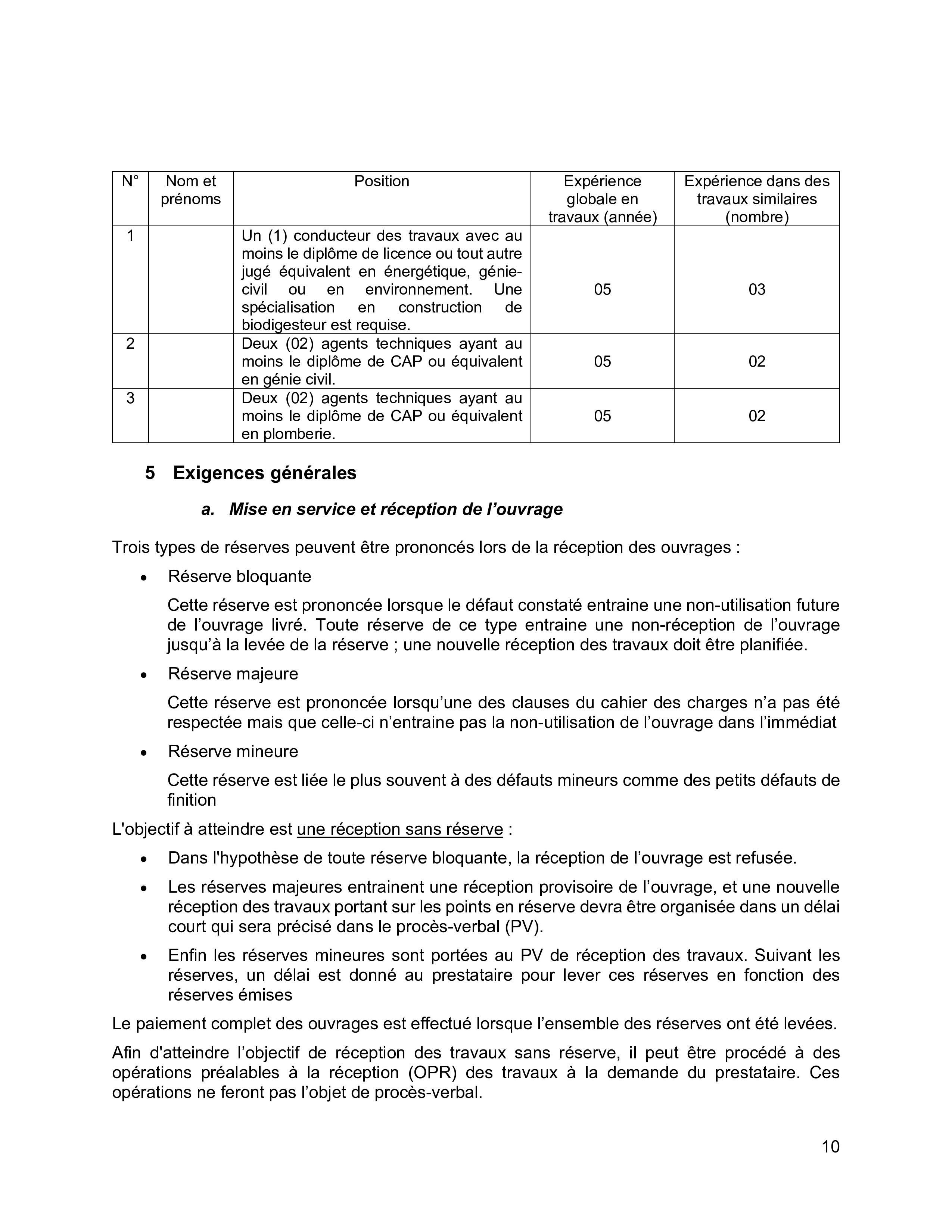 | N° | Nom et prénoms | Position | Expérience globale en travaux (année) | Expérience dans des travaux similaires (nombre) |
|---|---|---|---|---|
| 1 | | Un (1) conducteur des travaux avec au moins le diplôme de licence ou tout autre jugé équivalent en énergétique, génie-civil ou en environnement. Une spécialisation en construction de biodigesteur est requise. | 05 | 03 |
| 2 | | Deux (02) agents techniques ayant au moins le diplôme de CAP ou équivalent en génie civil. | 05 | 02 |
| 3 | | Deux (02) agents techniques ayant au moins le diplôme de CAP ou équivalent en plomberie. | 05 | 02 |

5 Exigences générales

a. Mise en service et réception de l’ouvrage

Trois types de réserves peuvent être prononcés lors de la réception des ouvrages :

• Réserve bloquante

Cette réserve est prononcée lorsque le défaut constaté entraine une non-utilisation future de l’ouvrage livré. Toute réserve de ce type entraine une non-réception de l’ouvrage jusqu’à la levée de la réserve ; une nouvelle réception des travaux doit être planifiée.

• Réserve majeure

Cette réserve est prononcée lorsqu’une des clauses du cahier des charges n’a pas été respectée mais que celle-ci n’entraine pas la non-utilisation de l’ouvrage dans l’immédiat

• Réserve mineure

Cette réserve est liée le plus souvent à des défauts mineurs comme des petits défauts de finition

L'objectif à atteindre est une réception sans réserve :

• Dans l'hypothèse de toute réserve bloquante, la réception de l’ouvrage est refusée.

• Les réserves majeures entrainent une réception provisoire de l’ouvrage, et une nouvelle réception des travaux portant sur les points en réserve devra être organisée dans un délai court qui sera précisé dans le procès-verbal (PV).

• Enfin les réserves mineures sont portées au PV de réception des travaux. Suivant les réserves, un délai est donné au prestataire pour lever ces réserves en fonction des réserves émises

Le paiement complet des ouvrages est effectué lorsque l’ensemble des réserves ont été levées.

Afin d'atteindre l’objectif de réception des travaux sans réserve, il peut être procédé à des opérations préalables à la réception (OPR) des travaux à la demande du prestataire. Ces opérations ne feront pas l’objet de procès-verbal.

10